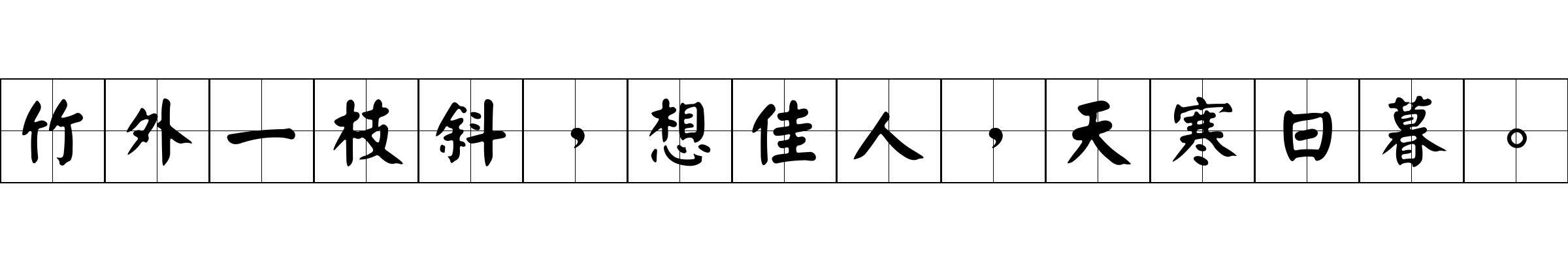 竹外一枝斜，想佳人，天寒日暮。